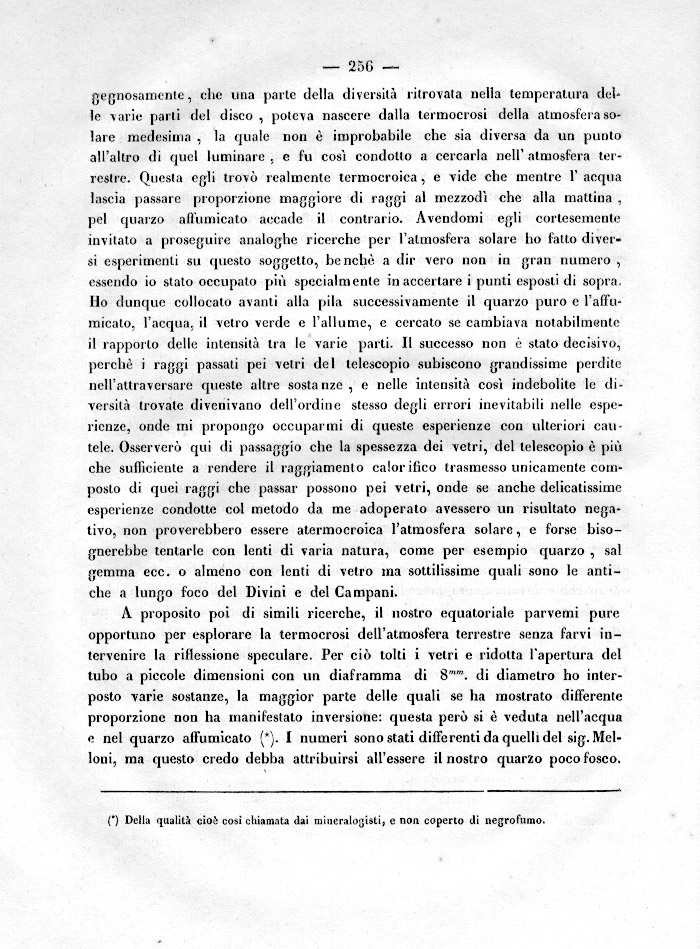 — 256 —

gegnosamente, che una parte della diversità ritrovata nella temperatura delle varie parti del disco, poteva nascere dalla termocrosi della atmosfera solare medesima, la quale non è improbabile che sia diversa da un punto all'altro di quel luminare, e fu così condotto a cercarla nell'atmosfera terrestre. Questa egli trovò realmente termocroica, e vide che mentre l'acqua lascia passare proporzione maggiore di raggi al mezzodì che alla mattina, pel quarzo affumicato accade il contrario. Avendomi egli cortesemente invitato a proseguire analoghe ricerche per l'atmosfera solare ho fatto diversi esperimenti su questo soggetto, benchè a dir vero non in gran numero, essendo io stato occupato più specialmente in accertare i punti esposti di sopra. Ho dunque collocato avanti alla pila successivamente il quarzo puro e l'affumicato, l'acqua, il vetro verde e l'allume, e cercato se cambiava notabilmente il rapporto delle intensità tra le varie parti. Il successo non è stato decisivo, perchè i raggi passati pei vetri del telescopio subiscono grandissime perdite nell'attraversare queste altre sostanze, e nelle intensità così indebolite le diversità trovate divenivano dell'ordine stesso degli errori inevitabili nelle esperienze, onde mi propongo occuparmi di queste esperienze con ulteriori cautele. Osserverò qui di passaggio che la spessezza dei vetri, del telescopio è più che sufficiente a rendere il raggiamento calorifico trasmesso unicamente composto di quei raggi che passar possono pei vetri, onde se anche delicatissime esperienze condotte col metodo da me adoperato avessero un risultato negativo, non proverebbero essere atermocroica l'atmosfera solare, e forse bisognerebbe tentarle con lenti di varia natura, come per esempio quarzo, sal gemma ecc. o almeno con lenti di vetro ma sottilissime quali sono le antiche a lungo foco del Divini e del Campani.

A proposito poi di simili ricerche, il nostro equatoriale parvemi pure opportuno per esplorare la termocrosi dell'atmosfera terrestre senza farvi intervenire la riflessione speculare. Per ciò tolti i vetri e ridotta l'apertura del tubo a piccole dimensioni con un diaframma di $8^{mm}$. di diametro ho interposto varie sostanze, la maggior parte delle quali se ha mostrato differente proporzione non ha manifestato inversione: questa però si è veduta nell'acqua e nel quarzo affumicato (*). I numeri sono stati differenti da quelli del sig. Melloni, ma questo credo debba attribuirsi all'essere il nostro quarzo poco fosco.

(*) Della qualità cioè così chiamata dai mineralogisti, e non coperto di negrofumo.